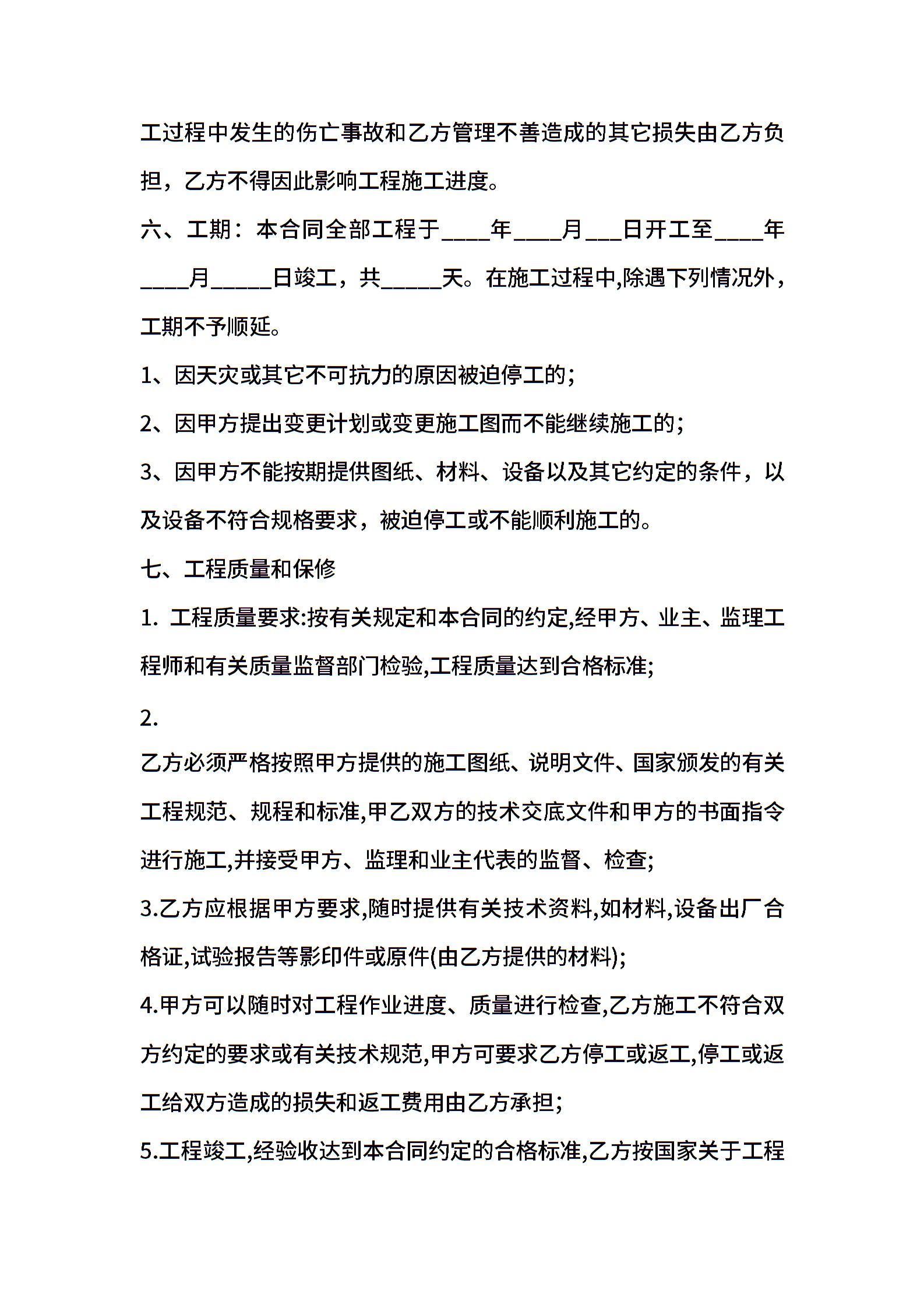 工过程中发生的伤亡事故和乙方管理不善造成的其它损失由乙方负担，乙方不得因此影响工程施工进度。

六、工期：本合同全部工程于____年____月___日开工至____年____月_____日竣工，共_____天。在施工过程中,除遇下列情况外，工期不予顺延。

1、因天灾或其它不可抗力的原因被迫停工的;

2、因甲方提出变更计划或变更施工图而不能继续施工的;

3、因甲方不能按期提供图纸、材料、设备以及其它约定的条件，以及设备不符合规格要求，被迫停工或不能顺利施工的。

七、工程质量和保修

1. 工程质量要求:按有关规定和本合同的约定,经甲方、业主、监理工程师和有关质量监督部门检验,工程质量达到合格标准;

2.

乙方必须严格按照甲方提供的施工图纸、说明文件、国家颁发的有关工程规范、规程和标准,甲乙双方的技术交底文件和甲方的书面指令进行施工,并接受甲方、监理和业主代表的监督、检查;

3.乙方应根据甲方要求,随时提供有关技术资料,如材料,设备出厂合格证,试验报告等影印件或原件(由乙方提供的材料);

4.甲方可以随时对工程作业进度、质量进行检查,乙方施工不符合双方约定的要求或有关技术规范,甲方可要求乙方停工或返工,停工或返工给双方造成的损失和返工费用由乙方承担;

5.工程竣工,经验收达到本合同约定的合格标准,乙方按国家关于工程